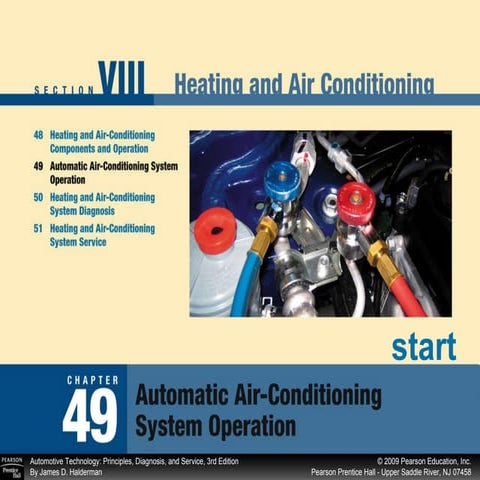 SECTION VIII Heating and Air Conditioning

48 Heating and Air-Conditioning Components and Operation

49 Automatic Air-Conditioning System Operation

50 Heating and Air-Conditioning System Diagnosis

51 Heating and Air-Conditioning System Service

start

CHAPTER
49

Automatic Air-Conditioning System Operation

PEARSON
Prentice Hall

Automotive Technology: Principles, Diagnosis, and Service, 3rd Edition
By James D. Halderman

© 2009 Pearson Education, Inc.
Pearson Prentice Hall - Upper Saddle River, NJ 07458